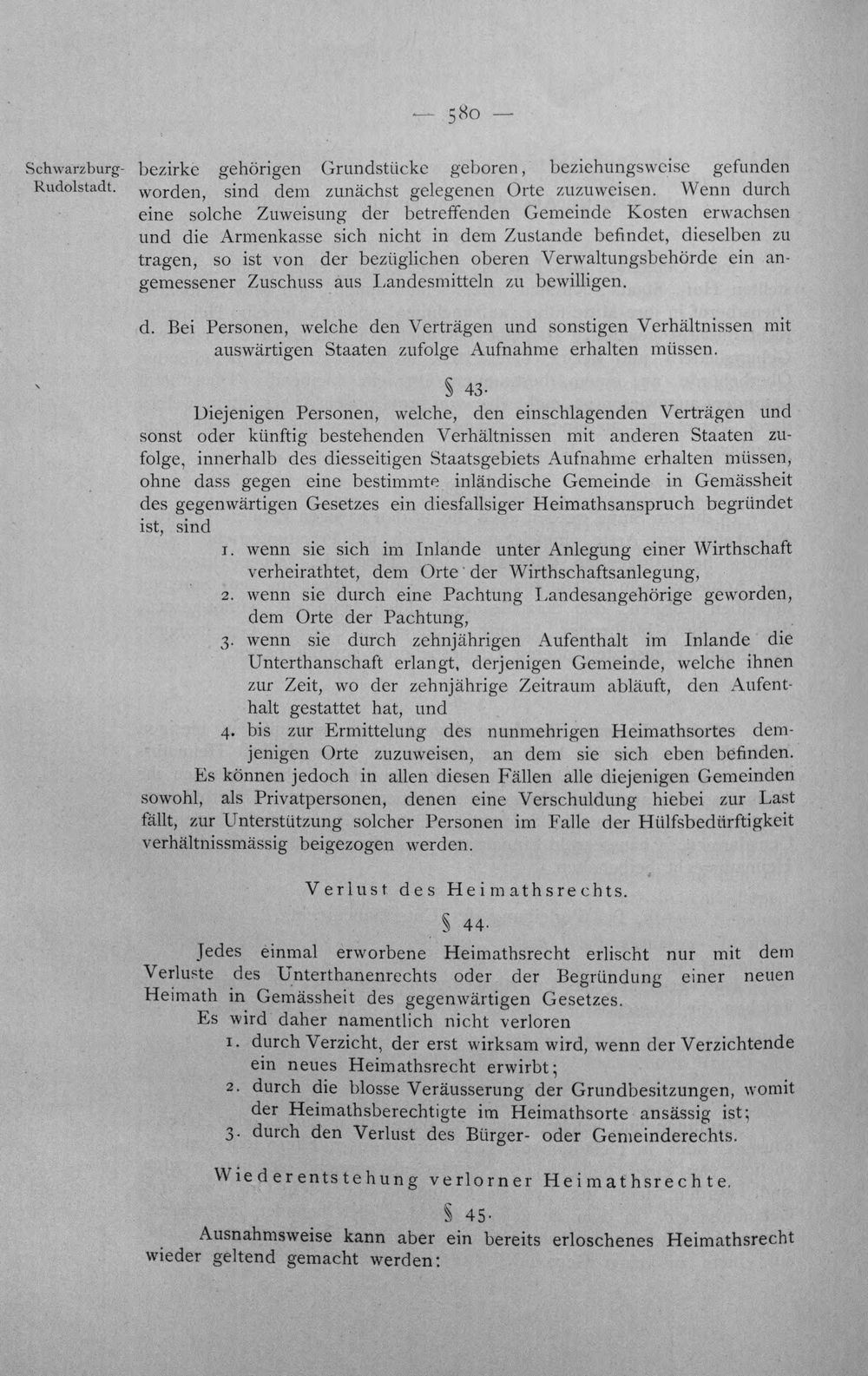 — 580 —

Schwarzburg-Rudolstadt.

bezirke gehörigen Grundstücke geboren, beziehungsweise gefunden worden, sind dem zunächst gelegenen Orte zuzuweisen. Wenn durch eine solche Zuweisung der betreffenden Gemeinde Kosten erwachsen und die Armenkasse sich nicht in dem Zustande befindet, dieselben zu tragen, so ist von der bezüglichen oberen Verwaltungsbehörde ein angemessener Zuschuss aus Landesmitteln zu bewilligen.

d. Bei Personen, welche den Verträgen und sonstigen Verhältnissen mit auswärtigen Staaten zufolge Aufnahme erhalten müssen.

§ 43.

Diejenigen Personen, welche, den einschlagenden Verträgen und sonst oder künftig bestehenden Verhältnissen mit anderen Staaten zufolge, innerhalb des diesseitigen Staatsgebiets Aufnahme erhalten müssen, ohne dass gegen eine bestimmte inländische Gemeinde in Gemässheit des gegenwärtigen Gesetzes ein diesfallsiger Heimathsanspruch begründet ist, sind

1. wenn sie sich im Inlande unter Anlegung einer Wirthschaft verheirathtet, dem Orte der Wirthschaftsanlegung,
2. wenn sie durch eine Pachtung Landesangehörige geworden, dem Orte der Pachtung,
3. wenn sie durch zehnjährigen Aufenthalt im Inlande die Unterthanschaft erlangt, derjenigen Gemeinde, welche ihnen zur Zeit, wo der zehnjährige Zeitraum abläuft, den Aufenthalt gestattet hat, und
4. bis zur Ermittelung des nunmehrigen Heimathsortes demjenigen Orte zuzuweisen, an dem sie sich eben befinden.

Es können jedoch in allen diesen Fällen alle diejenigen Gemeinden sowohl, als Privatpersonen, denen eine Verschuldung hiebei zur Last fällt, zur Unterstützung solcher Personen im Falle der Hülfsbedürftigkeit verhältnissmässig beigezogen werden.

Verlust des Heimathsrechts.

§ 44.

Jedes einmal erworbene Heimathsrecht erlischt nur mit dem Verluste des Unterthanenrechts oder der Begründung einer neuen Heimath in Gemässheit des gegenwärtigen Gesetzes.

Es wird daher namentlich nicht verloren

1. durch Verzicht, der erst wirksam wird, wenn der Verzichtende ein neues Heimathsrecht erwirbt;
2. durch die blosse Veräusserung der Grundbesitzungen, womit der Heimathsberechtigte im Heimathsorte ansässig ist;
3. durch den Verlust des Bürger- oder Gemeinderechts.

Wiederentstehung verlorner Heimathsrechte.

§ 45.

Ausnahmsweise kann aber ein bereits erloschenes Heimathsrecht wieder geltend gemacht werden: